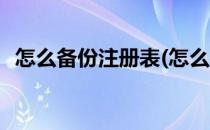 怎么备份注册表(怎么